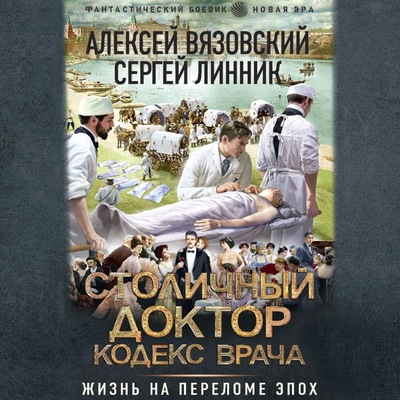 ФАНТАСТИЧЕСКИЙ БОЕВИК НОВАЯ ЭРА

АЛЕКСЕЙ ВЯЗОВСКИЙ
СЕРГЕЙ ЛИННИК

СТОЛИЧНЫЙ ДОКТОР
КОДЕКС ВРАЧА

ЖИЗНЬ НА ПЕРЕЛОМЕ ЭПОХ